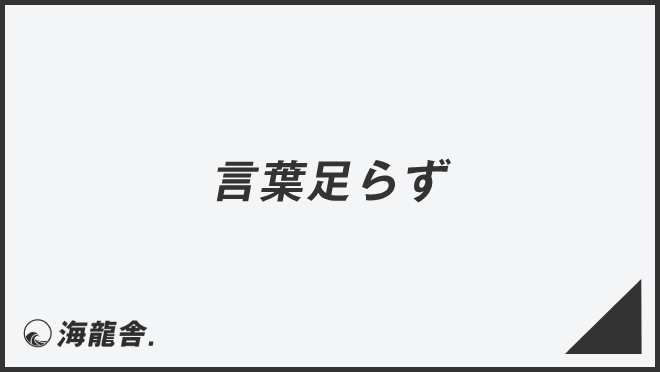 言葉足らず

海龍舎.